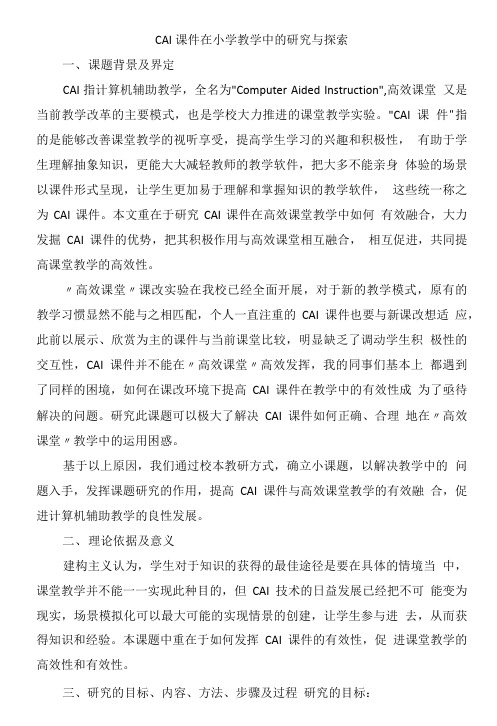 CAI 课件在小学教学中的研究与探索

一、课题背景及界定

CAI 指计算机辅助教学，全名为"Computer Aided Instruction",高效课堂 又是当前教学改革的主要模式，也是学校大力推进的课堂教学实验。"CAI 课 件"指的是能够改善课堂教学的视听享受，提高学生学习的兴趣和积极性， 有助于学生理解抽象知识，更能大大减轻教师的教学软件，把大多不能亲身 体验的场景以课件形式呈现，让学生更加易于理解和掌握知识的教学软件， 这些统一称之为 CAI 课件。本文重在于研究 CAI 课件在高效课堂教学中如何 有效融合，大力发掘 CAI 课件的优势，把其积极作用与高效课堂相互融合， 相互促进，共同提高课堂教学的高效性。

〃高效课堂〃课改实验在我校已经全面开展，对于新的教学模式，原有的教学习惯显然不能与之相匹配，个人一直注重的 CAI 课件也要与新课改想适 应，此前以展示、欣赏为主的课件与当前课堂比较，明显缺乏了调动学生积 极性的交互性，CAI 课件并不能在〃高效课堂〃高效发挥，我的同事们基本上 都遇到了同样的困境，如何在课改环境下提高 CAI 课件在教学中的有效性成 为了亟待解决的问题。研究此课题可以极大了解决 CAI 课件如何正确、合理 地在〃高效课堂〃教学中的运用困惑。

基于以上原因，我们通过校本教研方式，确立小课题，以解决教学中的 问题入手，发挥课题研究的作用，提高 CAI 课件与高效课堂教学的有效融 合，促进计算机辅助教学的良性发展。

二、理论依据及意义

建构主义认为，学生对于知识的获得的最佳途径是要在具体的情境当 中，课堂教学并不能一一实现此种目的，但 CAI 技术的日益发展已经把不可 能变为现实，场景模拟化可以最大可能的实现情景的创建，让学生参与进 去，从而获得知识和经验。本课题中重在于如何发挥 CAI 课件的有效性，促 进课堂教学的高效性和有效性。

三、研究的目标、内容、方法、步骤及过程 研究的目标：